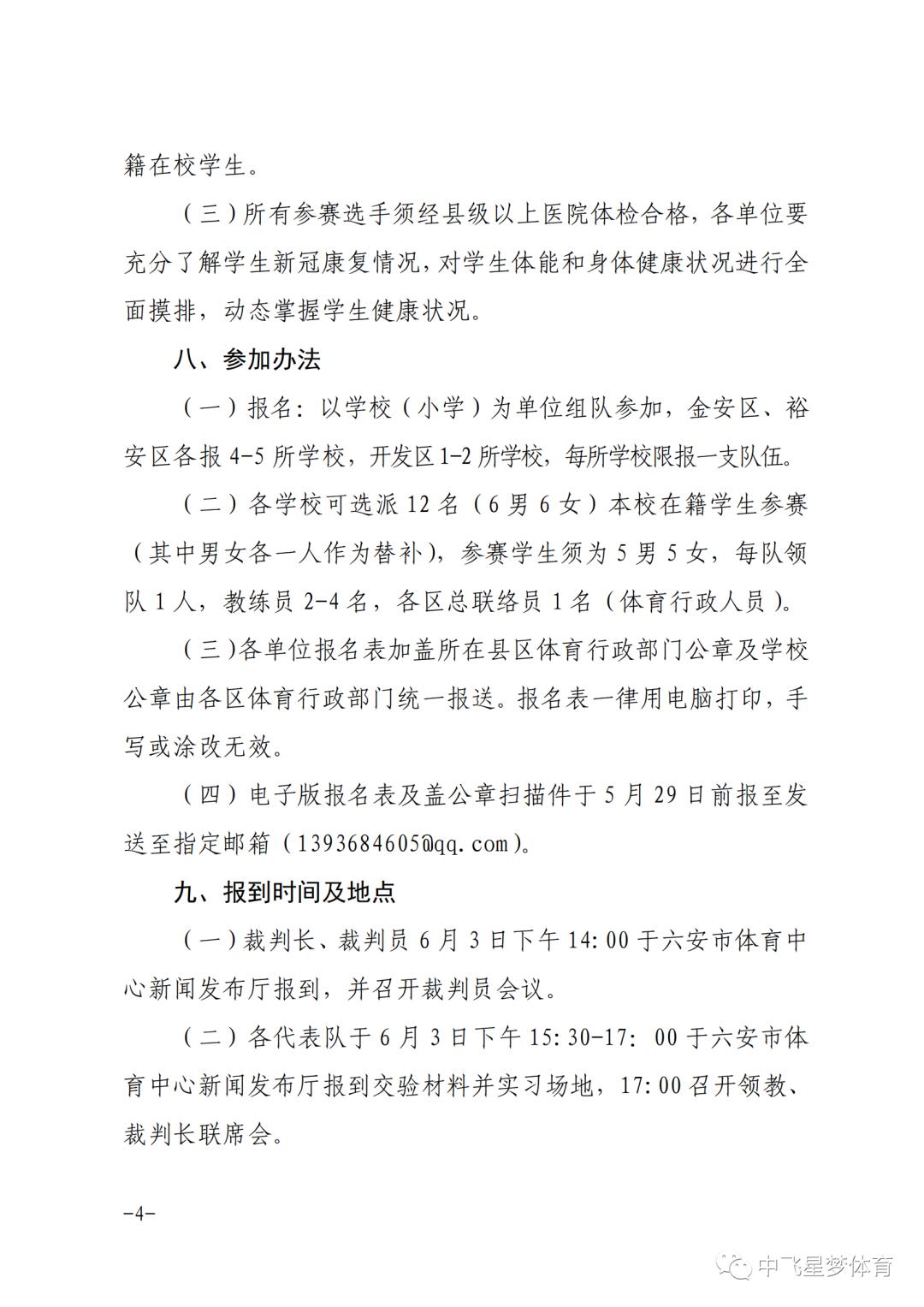 籍在校学生。

（三）所有参赛选手须经县级以上医院体检合格，各单位要充分了解学生新冠康复情况，对学生体能和身体健康状况进行全面摸排，动态掌握学生健康状况。

八、参加办法

（一）报名：以学校（小学）为单位组队参加，金安区、裕安区各报 4-5 所学校，开发区 1-2 所学校，每所学校限报一支队伍。

（二）各学校可选派 12 名（6 男 6 女）本校在籍学生参赛（其中男女各一人作为替补），参赛学生须为 5 男 5 女，每队领队 1 人，教练员 2-4 名，各区总联络员 1 名（体育行政人员）。

（三）各单位报名表加盖所在县区体育行政部门公章及学校公章由各区体育行政部门统一报送。报名表一律用电脑打印，手写或涂改无效。

（四）电子版报名表及盖公章扫描件于 5 月 29 日前报至发送至指定邮箱（1393684605@qq.com）。

九、报到时间及地点

（一）裁判长、裁判员 6 月 3 日下午 14:00 于六安市体育中心新闻发布厅报到，并召开裁判员会议。

（二）各代表队于 6 月 3 日下午 15:30-17: 00 于六安市体育中心新闻发布厅报到交验材料并实习场地，17:00 召开领教、裁判长联席会。

-4-

中飞星梦体育